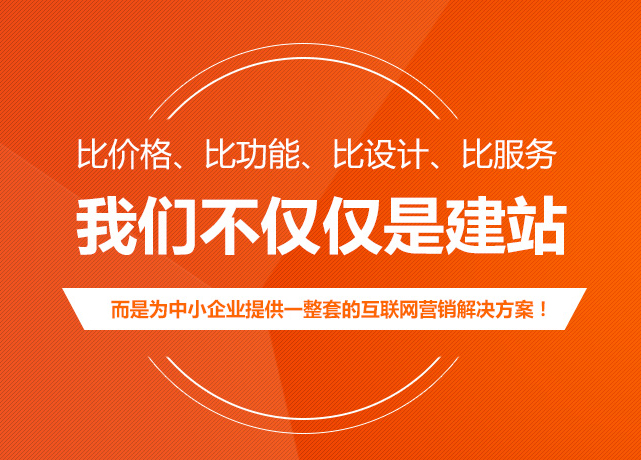 比价格、比功能、比设计、比服务

我们不仅仅是建站

而是为中小企业提供一整套的互联网营销解决方案！